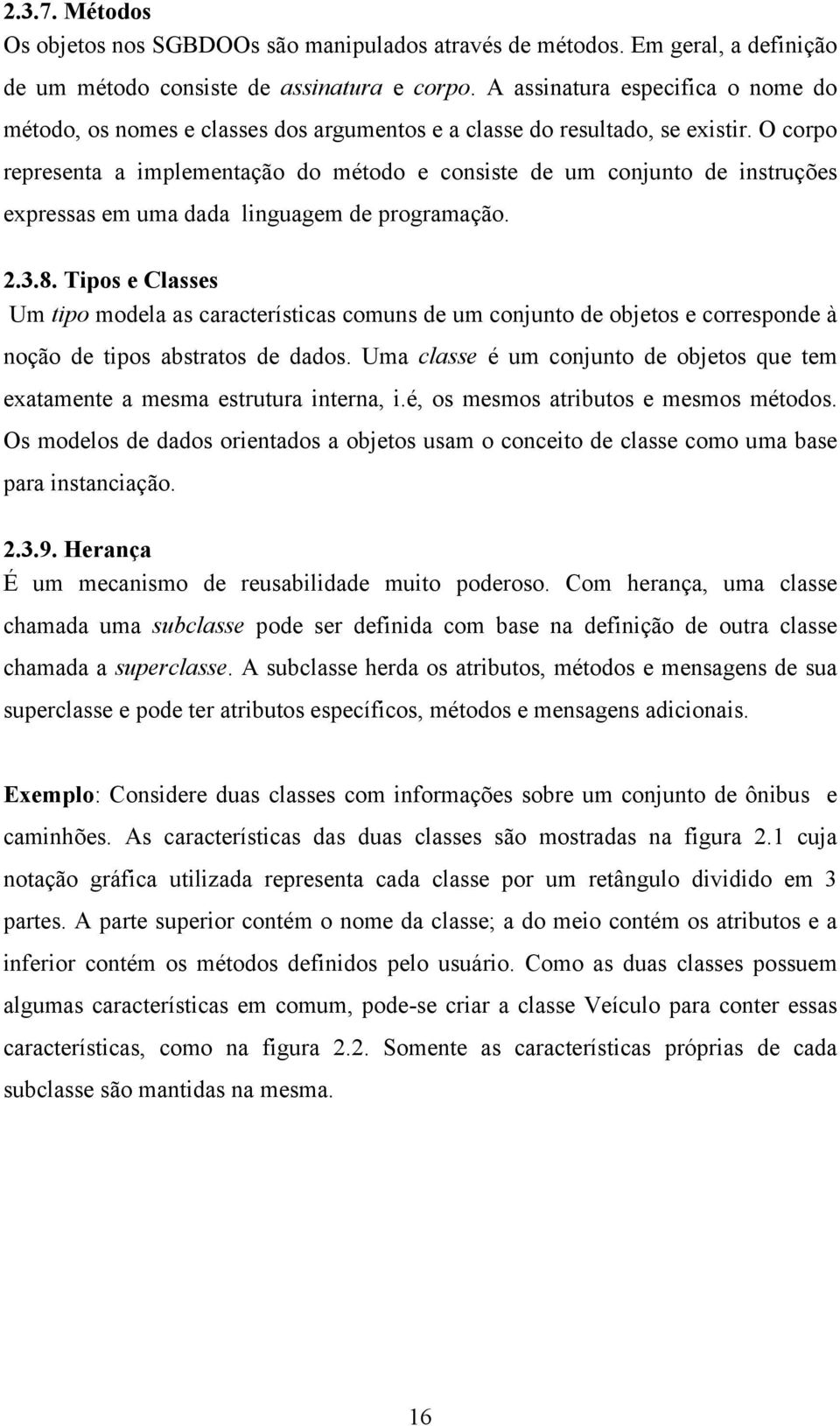 2.3.7. Métodos
Os objetos nos SGBDOOs são manipulados através de métodos. Em geral, a definição de um método consiste de assinatura e corpo. A assinatura especifica o nome do método, os nomes e classes dos argumentos e a classe do resultado, se existir. O corpo representa a implementação do método e consiste de um conjunto de instruções expressas em uma dada linguagem de programação.

2.3.8. Tipos e Classes
Um tipo modela as características comuns de um conjunto de objetos e corresponde à noção de tipos abstratos de dados. Uma classe é um conjunto de objetos que tem exatamente a mesma estrutura interna, i.é, os mesmos atributos e mesmos métodos. Os modelos de dados orientados a objetos usam o conceito de classe como uma base para instanciação.

2.3.9. Herança
É um mecanismo de reusabilidade muito poderoso. Com herança, uma classe chamada uma subclasse pode ser definida com base na definição de outra classe chamada a superclasse. A subclasse herda os atributos, métodos e mensagens de sua superclasse e pode ter atributos específicos, métodos e mensagens adicionais.

Exemplo: Considere duas classes com informações sobre um conjunto de ônibus e caminhões. As características das duas classes são mostradas na figura 2.1 cuja notação gráfica utilizada representa cada classe por um retângulo dividido em 3 partes. A parte superior contém o nome da classe; a do meio contém os atributos e a inferior contém os métodos definidos pelo usuário. Como as duas classes possuem algumas características em comum, pode-se criar a classe Veículo para conter essas características, como na figura 2.2. Somente as características próprias de cada subclasse são mantidas na mesma.

16